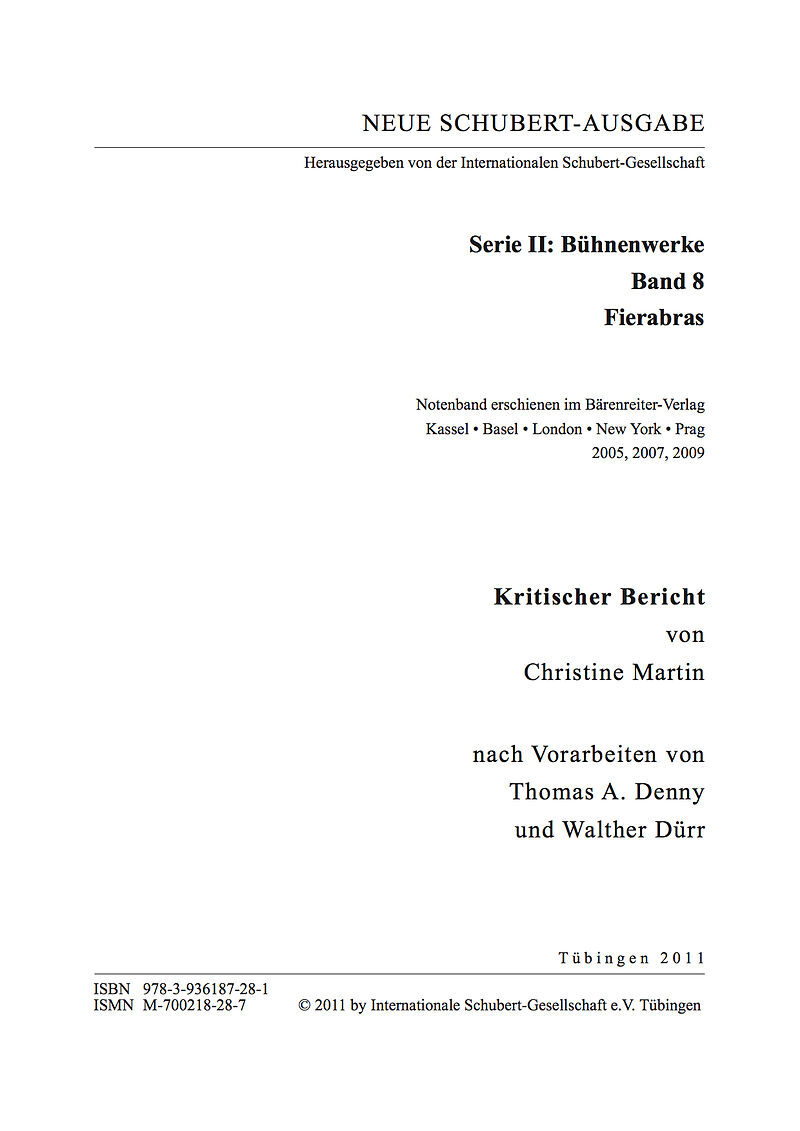 NEUE SCHUBERT-AUSGABE

Herausgegeben von der Internationalen Schubert-Gesellschaft

Serie II: Bühnenwerke
Band 8
Fierabras

Notenband erschienen im Bärenreiter-Verlag
Kassel • Basel • London • New York • Prag
2005, 2007, 2009

Kritischer Bericht
von
Christine Martin

nach Vorarbeiten von
Thomas A. Denny
und Walther Dürr

Tübingen 2011

ISBN 978-3-936187-28-1
ISMN M-700218-28-7

© 2011 by Internationale Schubert-Gesellschaft e.V. Tübingen